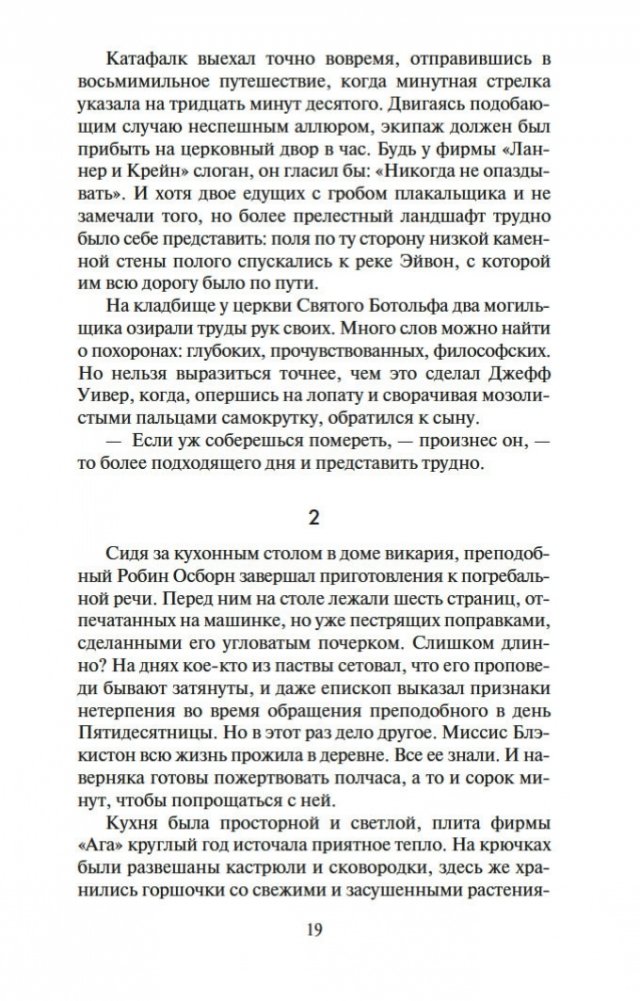 Катафалк выехал точно вовремя, отправившись в восьмимильное путешествие, когда минутная стрелка указала на тридцать минут десятого. Двигаясь подобающим случаю неспешным аллюром, экипаж должен был прибыть на церковный двор в час. Будь у фирмы «Ланнер и Крейн» слоган, он гласил бы: «Никогда не опаздывать». И хотя двое едущих с гробом плакальщика и не замечали того, но более прелестный ландшафт трудно было себе представить: поля по ту сторону низкой каменной стены полого спускались к реке Эйвон, с которой им всю дорогу было по пути.

На кладбище у церкви Святого Ботольфа два могильщика озирали труды рук своих. Много слов можно найти о похоронах: глубоких, прочувствованных, философских. Но нельзя выразиться точнее, чем это сделал Джефф Уивер, когда, опершись на лопату и сворачивая мозолистыми пальцами самокрутку, обратился к сыну.

— Если уж соберешься помереть, — произнес он, — то более подходящего дня и представить трудно.

2

Сидя за кухонным столом в доме викария, преподобный Робин Осборн завершал приготовления к погребальной речи. Перед ним на столе лежали шесть страниц, отпечатанных на машинке, но уже пестрящих поправками, сделанными его угловатым почерком. Слишком длинно? На днях кое-кто из паствы сетовал, что его проповеди бывают затянуты, и даже епископ выказал признаки нетерпения во время обращения преподобного в день Пятидесятницы. Но в этот раз дело другое. Миссис Блэкистон всю жизнь прожила в деревне. Все ее знали. И наверняка готовы пожертвовать полчаса, а то и сорок минут, чтобы попрощаться с ней.

Кухня была просторной и светлой, плита фирмы «Ага» круглый год источала приятное тепло. На крючках были развешаны кастрюли и сковородки, здесь же хранились горшочки со свежими и засушенными растения-

19